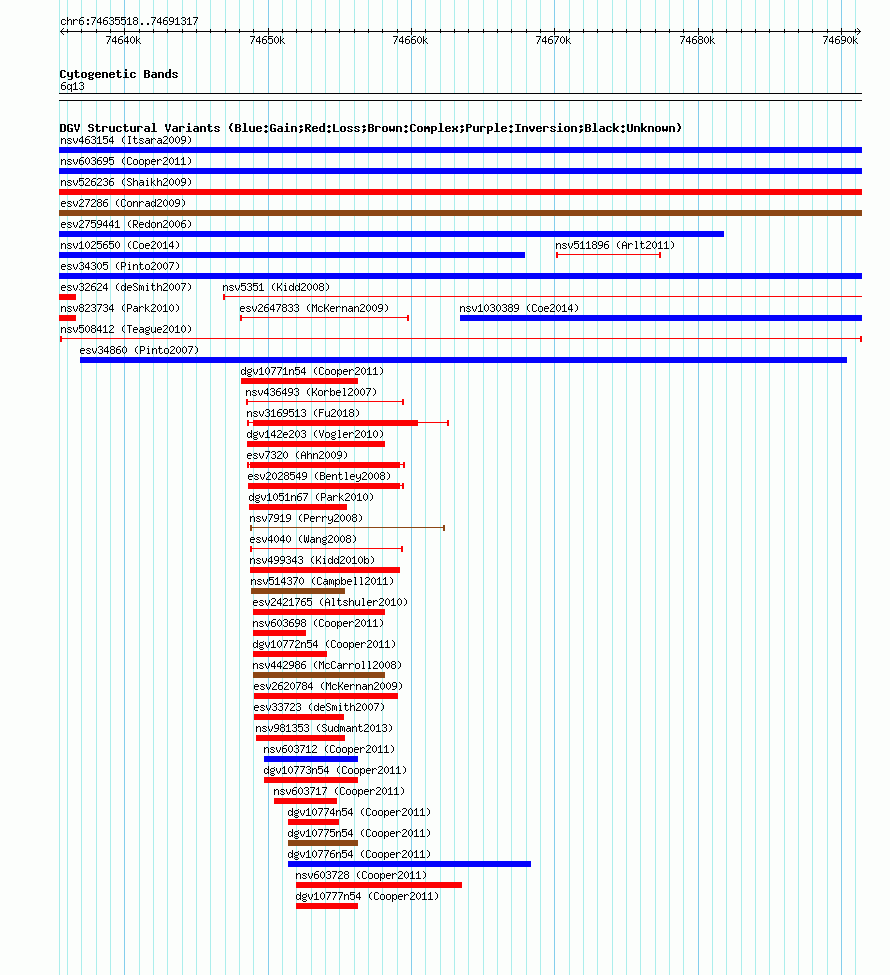 chr6:74635518..74691317

74640k 74650k 74660k 74670k 74680k 74690k

Cytogenetic Bands
6q13

DGV Structural Variants (Blue:Gain;Red:Loss;Brown:Complex;Purple:Inversion;Black:Unknown)
nsv463154 (Itsara2009)
nsv603695 (Cooper2011)
nsv526236 (Shaikh2009)
esv27286 (Conrad2009)
esv2759441 (Redon2006)
nsv1025650 (Coe2014)
nsv511896 (Arlt2011)
esv34305 (Pinto2007)
esv32624 (deSmith2007)
nsv5351 (Kidd2008)
nsv823734 (Park2010)
esv2647833 (McKernan2009)
nsv1030389 (Coe2014)
nsv508412 (Teague2010)
esv34860 (Pinto2007)
dgv10771n54 (Cooper2011)
nsv436493 (Korbel2007)
nsv3169513 (Fu2018)
dgv142e203 (Vogler2010)
esv7320 (Ahn2009)
esv2028549 (Bentley2008)
dgv1051n67 (Park2010)
nsv7919 (Perry2008)
esv4040 (Wang2008)
nsv499343 (Kidd2010b)
nsv514370 (Campbell2011)
esv2421765 (Altshuler2010)
nsv603698 (Cooper2011)
dgv10772n54 (Cooper2011)
nsv442986 (McCarroll2008)
esv2620784 (McKernan2009)
esv33723 (deSmith2007)
nsv981353 (Sudmant2013)
nsv603712 (Cooper2011)
dgv10773n54 (Cooper2011)
nsv603717 (Cooper2011)
dgv10774n54 (Cooper2011)
dgv10775n54 (Cooper2011)
dgv10776n54 (Cooper2011)
nsv603728 (Cooper2011)
dgv10777n54 (Cooper2011)